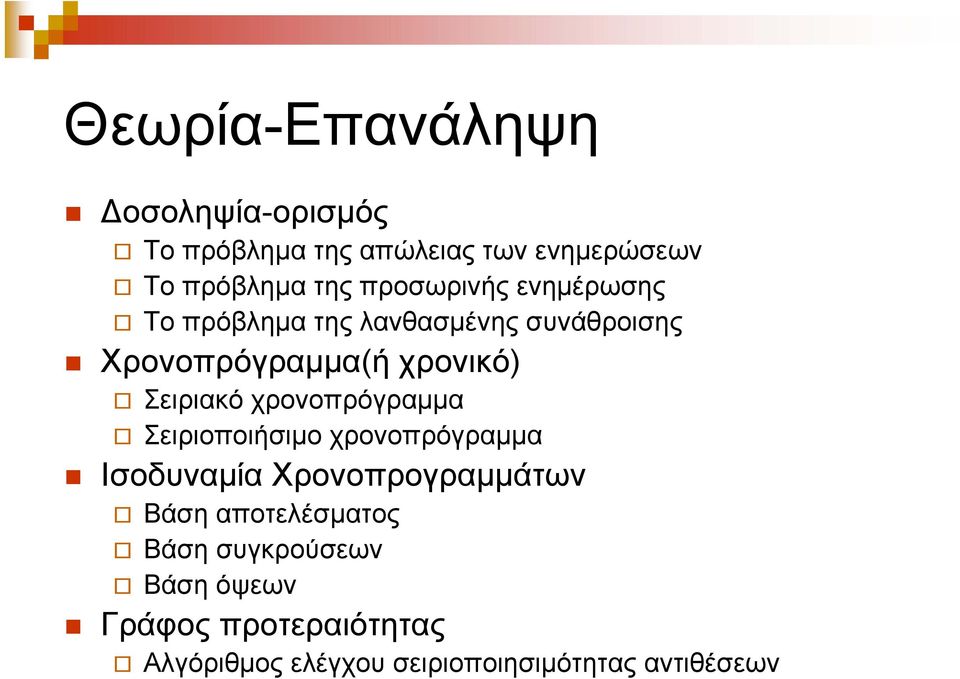 Θεωρία-Επανάληψη

Δοσοληψία-ορισμός
Το πρόβλημα της απώλειας των ενημερώσεων
Το πρόβλημα της προσωρινής ενημέρωσης
Το πρόβλημα της λανθασμένης συνάθροισης
Χρονοπρόγραμμα(ή χρονικό)
Σειριακό χρονοπρόγραμμα
Σειριοποιήσιμο χρονοπρόγραμμα
Ισοδυναμία Χρονοπρογραμμάτων
Βάση αποτελέσματος
Βάση συγκρούσεων
Βάση όψεων
Γράφος προτεραιότητας
Αλγόριθμος ελέγχου σειριοποιησιμότητας αντιθέσεων